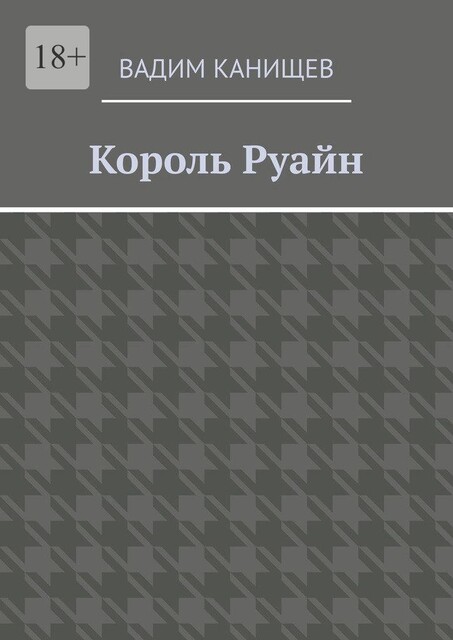 18+

ВАДИМ КАНИЩЕВ

Король Руайн